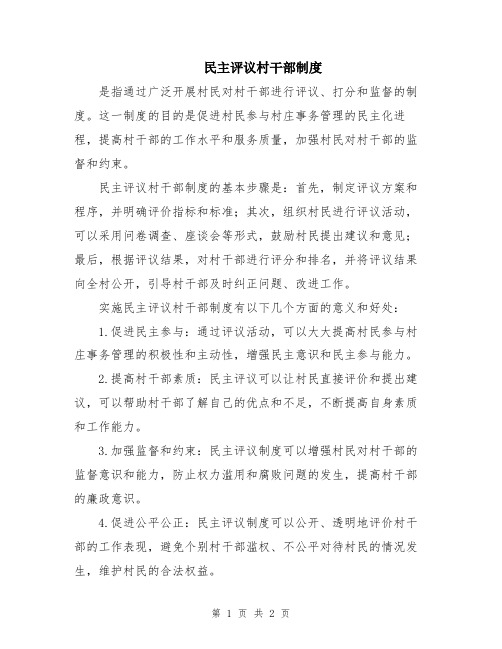 民主评议村干部制度

是指通过广泛开展村民对村干部进行评议、打分和监督的制度。这一制度的目的是促进村民参与村庄事务管理的民主化进程，提高村干部的工作水平和服务质量，加强村民对村干部的监督和约束。

民主评议村干部制度的基本步骤是：首先，制定评议方案和程序，并明确评价指标和标准；其次，组织村民进行评议活动，可以采用问卷调查、座谈会等形式，鼓励村民提出建议和意见；最后，根据评议结果，对村干部进行评分和排名，并将评议结果向全村公开，引导村干部及时纠正问题、改进工作。

实施民主评议村干部制度有以下几个方面的意义和好处：

1.促进民主参与：通过评议活动，可以大大提高村民参与村庄事务管理的积极性和主动性，增强民主意识和民主参与能力。

2.提高村干部素质：民主评议可以让村民直接评价和提出建议，可以帮助村干部了解自己的优点和不足，不断提高自身素质和工作能力。

3.加强监督和约束：民主评议制度可以增强村民对村干部的监督意识和能力，防止权力滥用和腐败问题的发生，提高村干部的廉政意识。

4.促进公平公正：民主评议制度可以公开、透明地评价村干部的工作表现，避免个别村干部滥权、不公平对待村民的情况发生，维护村民的合法权益。

第 1 页 共 2 页